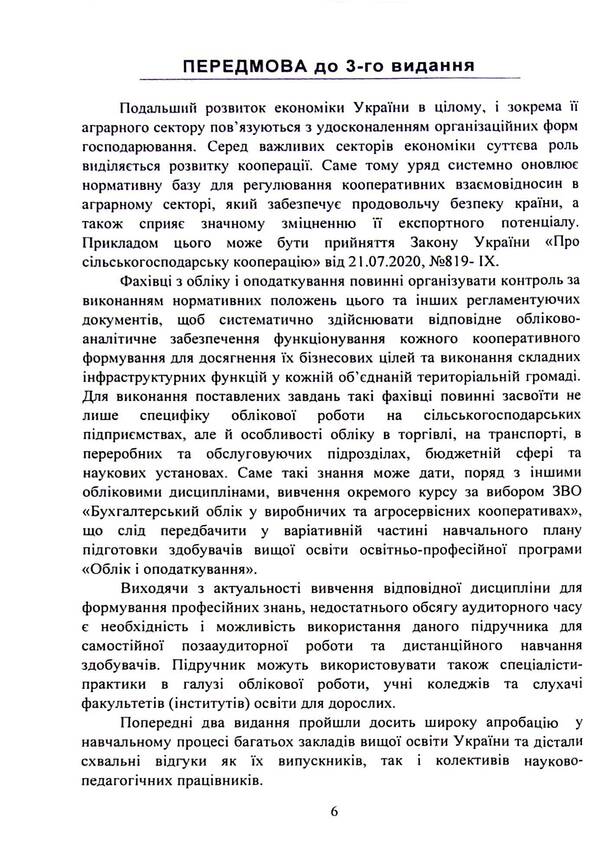 ПЕРЕДМОВА до 3-го видання

Подальший розвиток економіки України в цілому, і зокрема її аграрного сектору пов'язуються з удосконаленням організаційних форм господарювання. Серед важливих секторів економіки суттєва роль виділяється розвитку кооперації. Саме тому уряд системно оновлює нормативну базу для регулювання кооперативних взаємовідносин в аграрному секторі, який забезпечує продовольчу безпеку країни, а також сприяє значному зміцненню її експортного потенціалу. Прикладом цього може бути прийняття Закону України «Про сільськогосподарську кооперацію» від 21.07.2020, №819- IX.

Фахівці з обліку і оподаткування повинні організувати контроль за виконанням нормативних положень цього та інших регламентуючих документів, щоб систематично здійснювати відповідне обліково-аналітичне забезпечення функціонування кожного кооперативного формування для досягнення їх бізнесових цілей та виконання складних інфраструктурних функцій у кожній об'єднаній територіальній громаді. Для виконання поставлених завдань такі фахівці повинні засвоїти не лише специфіку облікової роботи на сільськогосподарських підприємствах, але й особливості обліку в торгівлі, на транспорті, в переробних та обслуговуючих підрозділах, бюджетній сфері та наукових установах. Саме такі знання може дати, поряд з іншими обліковими дисциплінами, вивчення окремого курсу за вибором ЗВО «Бухгалтерський облік у виробничих та агросервісних кооперативах», що слід передбачити у варіативній частині навчального плану підготовки здобувачів вищої освіти освітньо-професійної програми «Облік і оподаткування».

Виходячи з актуальності вивчення відповідної дисципліни для формування професійних знань, недостатнього обсягу аудиторного часу є необхідність і можливість використання даного підручника для самостійної позааудиторної роботи та дистанційного навчання здобувачів. Підручник можуть використовувати також спеціалісти-практики в галузі облікової роботи, учні коледжів та слухачі факультетів (інститутів) освіти для дорослих.

Попередні два видання пройшли досить широку апробацію у навчальному процесі багатьох закладів вищої освіти України та дістали схвальні відгуки як їх випускників, так і колективів науково-педагогічних працівників.

6